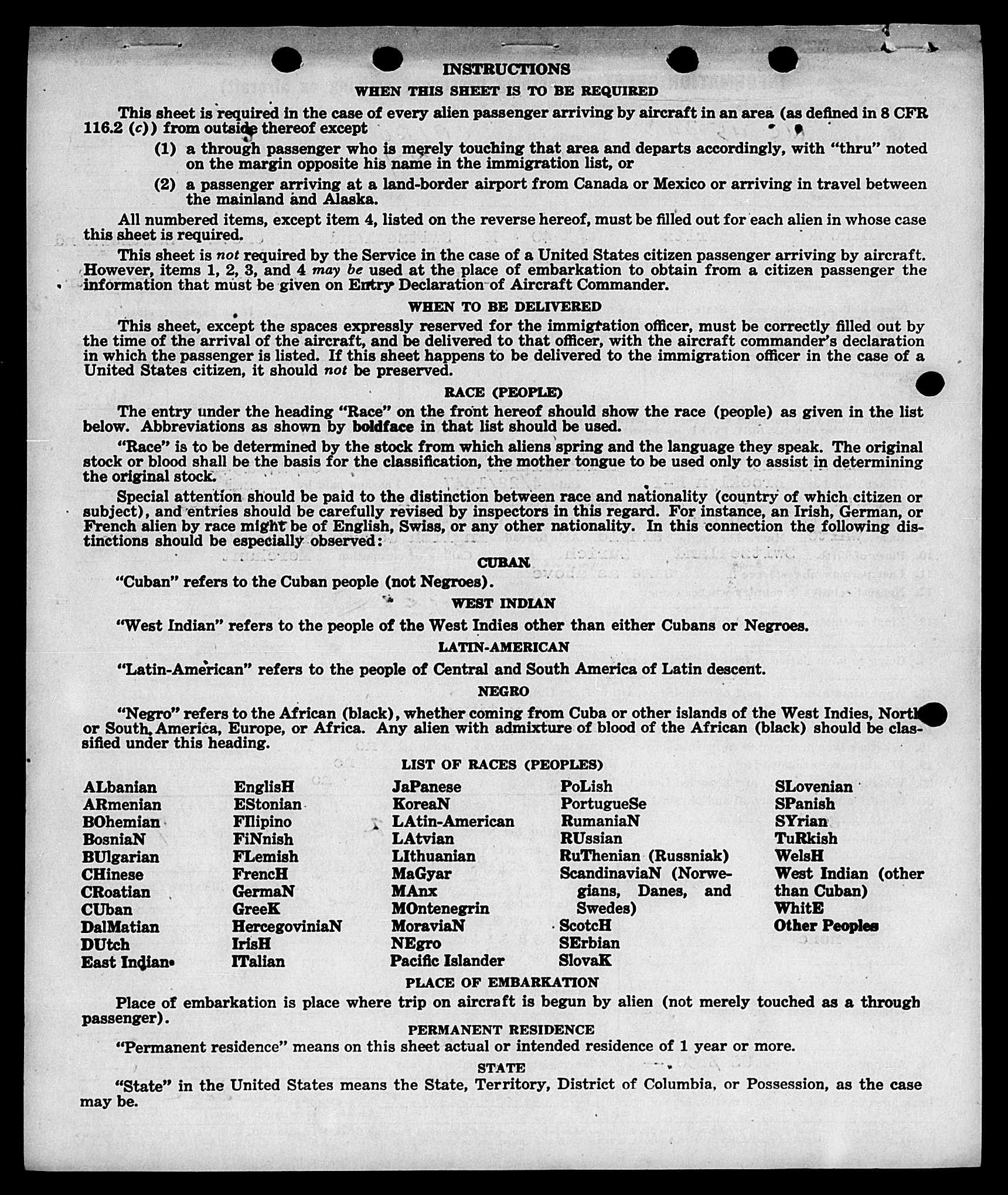 INSTRUCTIONS
WHEN THIS SHEET IS TO BE REQUIRED

This sheet is required in the case of every alien passenger arriving by aircraft in an area (as defined in 8 CFR 116.2 (c)) from outside thereof except

(1) a through passenger who is merely touching that area and departs accordingly, with "thru" noted on the margin opposite his name in the immigration list, or

(2) a passenger arriving at a land-border airport from Canada or Mexico or arriving in travel between the mainland and Alaska.

All numbered items, except item 4, listed on the reverse hereof, must be filled out for each alien in whose case this sheet is required.

This sheet is not required by the Service in the case of a United States citizen passenger arriving by aircraft. However, items 1, 2, 3, and 4 may be used at the place of embarkation to obtain from a citizen passenger the information that must be given on Entry Declaration of Aircraft Commander.

WHEN TO BE DELIVERED

This sheet, except the spaces expressly reserved for the immigration officer, must be correctly filled out by the time of the arrival of the aircraft, and be delivered to that officer, with the aircraft commander's declaration in which the passenger is listed. If this sheet happens to be delivered to the immigration officer in the case of a United States citizen, it should not be preserved.

RACE (PEOPLE)

The entry under the heading "Race" on the front hereof should show the race (people) as given in the list below. Abbreviations as shown by boldface in that list should be used.

"Race" is to be determined by the stock from which aliens spring and the language they speak. The original stock or blood shall be the basis for the classification, the mother tongue to be used only to assist in determining the original stock.

Special attention should be paid to the distinction between race and nationality (country of which citizen or subject), and entries should be carefully revised by inspectors in this regard. For instance, an Irish, German, or French alien by race might be of English, Swiss, or any other nationality. In this connection the following distinctions should be especially observed:

CUBAN

"Cuban" refers to the Cuban people (not Negroes).

WEST INDIAN

"West Indian" refers to the people of the West Indies other than either Cubans or Negroes.

LATIN-AMERICAN

"Latin-American" refers to the people of Central and South America of Latin descent.

NEGRO

"Negro" refers to the African (black), whether coming from Cuba or other islands of the West Indies, North or South America, Europe, or Africa. Any alien with admixture of blood of the African (black) should be classified under this heading.

LIST OF RACES (PEOPLES)

ALbanian
ARmenian
BOhemian
BosniaN
BUlgarian
CHinese
CRoatian
CUban
DalMatian
DUtch
East Indian

EnglisH
EStonian
FIlipino
FiNnish
FLemish
FrencH
GermaN
GreeK
HercegoviniaN
IrisH
ITalian

JaPanese
KoreaN
LAtin-American
LAtvian
LIthuanian
MaGyar
MAnx
MOntenegrin
MoraviaN
NEgro
Pacific Islander

PoLish
PortugueSe
RumaniaN
RUssian
RuThenian (Russniak)
ScandinaviaN (Norwegians, Danes, and Swedes)
ScotcH
SErbian
SlovaK

SLovenian
SPanish
SYrian
TuRkish
WelsH
West Indian (other than Cuban)
WhitE
Other Peoples

PLACE OF EMBARKATION

Place of embarkation is place where trip on aircraft is begun by alien (not merely touched as a through passenger).

PERMANENT RESIDENCE

"Permanent residence" means on this sheet actual or intended residence of 1 year or more.

STATE

"State" in the United States means the State, Territory, District of Columbia, or Possession, as the case may be.